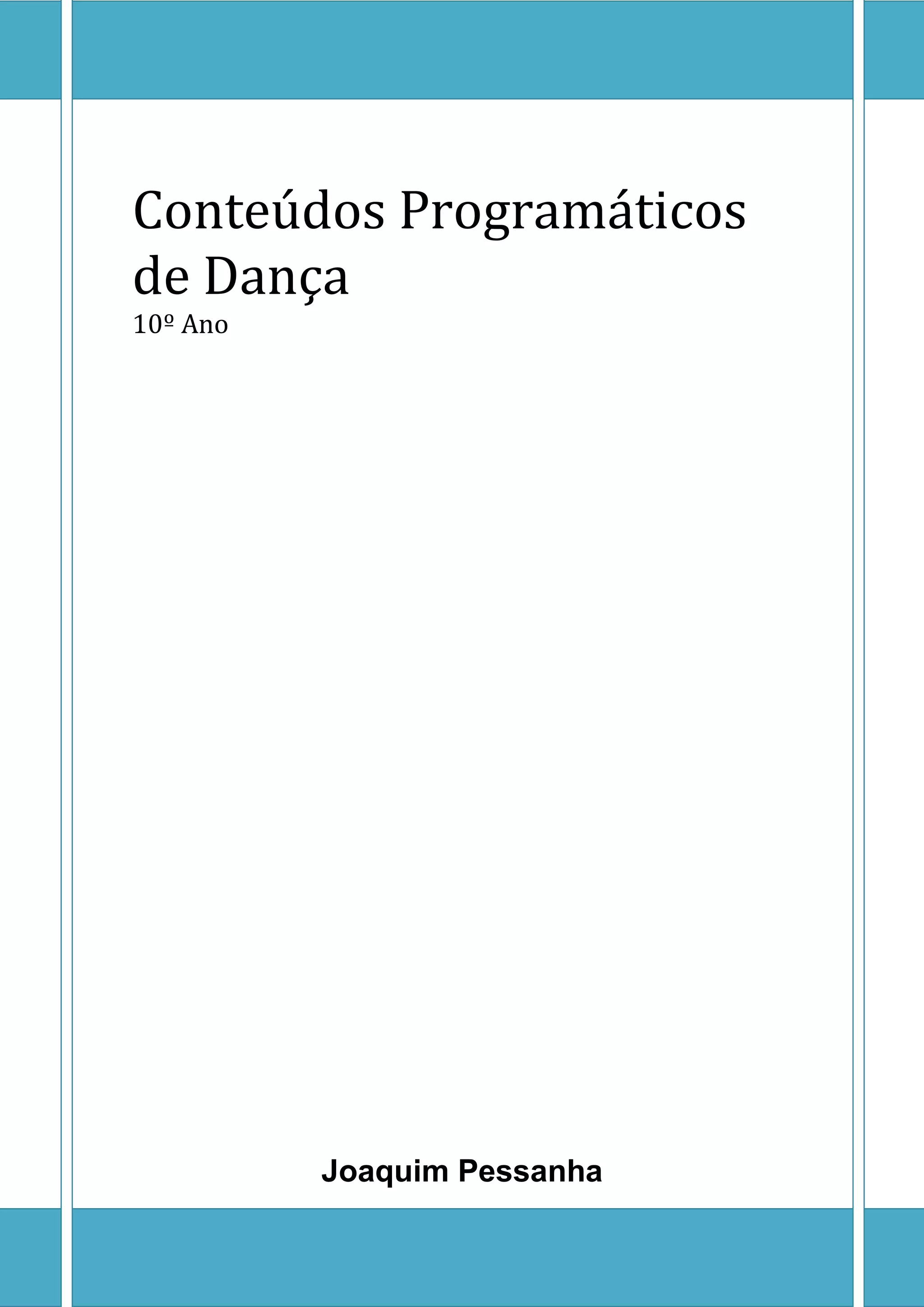 Conteúdos Programáticos de Dança

10º Ano

Joaquim Pessanha